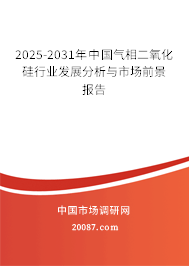 2025-2031年中国气相二氧化硅行业发展分析与市场前景报告

中国市场调研网

20087.com